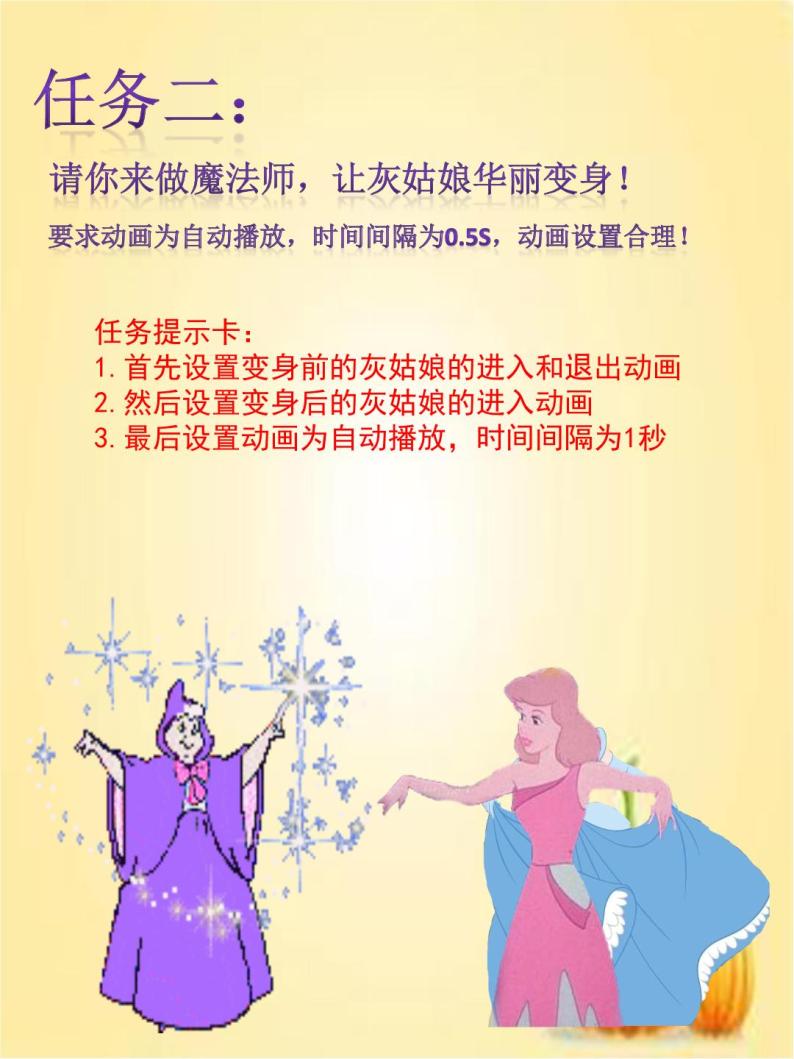 任务二：

请你来做魔法师，让灰姑娘华丽变身！

要求动画为自动播放，时间间隔为0.5S，动画设置合理！

任务提示卡：
1. 首先设置变身前的灰姑娘的进入和退出动画
2. 然后设置变身后的灰姑娘的进入动画
3. 最后设置动画为自动播放，时间间隔为1秒